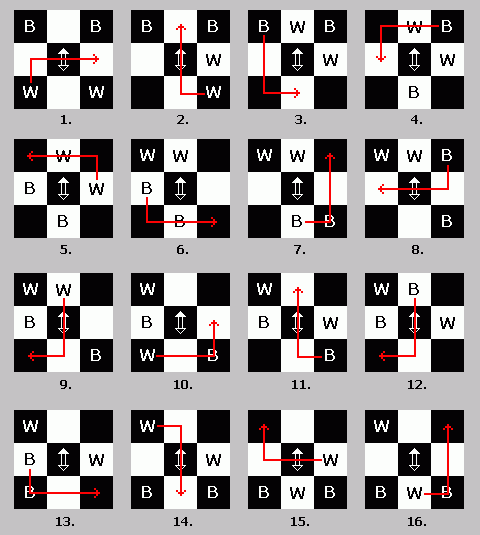 B B
W W
1.

B B
W
W
2.

B W B
W
3.

W B
W
B
4.

W
B W
B
5.

W W
B
B
6.

W W
B B
7.

W W B
B
8.

W W
B
B
9.

W
B
W B
10.

W
B W
B
11.

W B
B W
12.

W
B W
B
13.

W
W
B B
14.

W
B W B
15.

W
B W B
16.